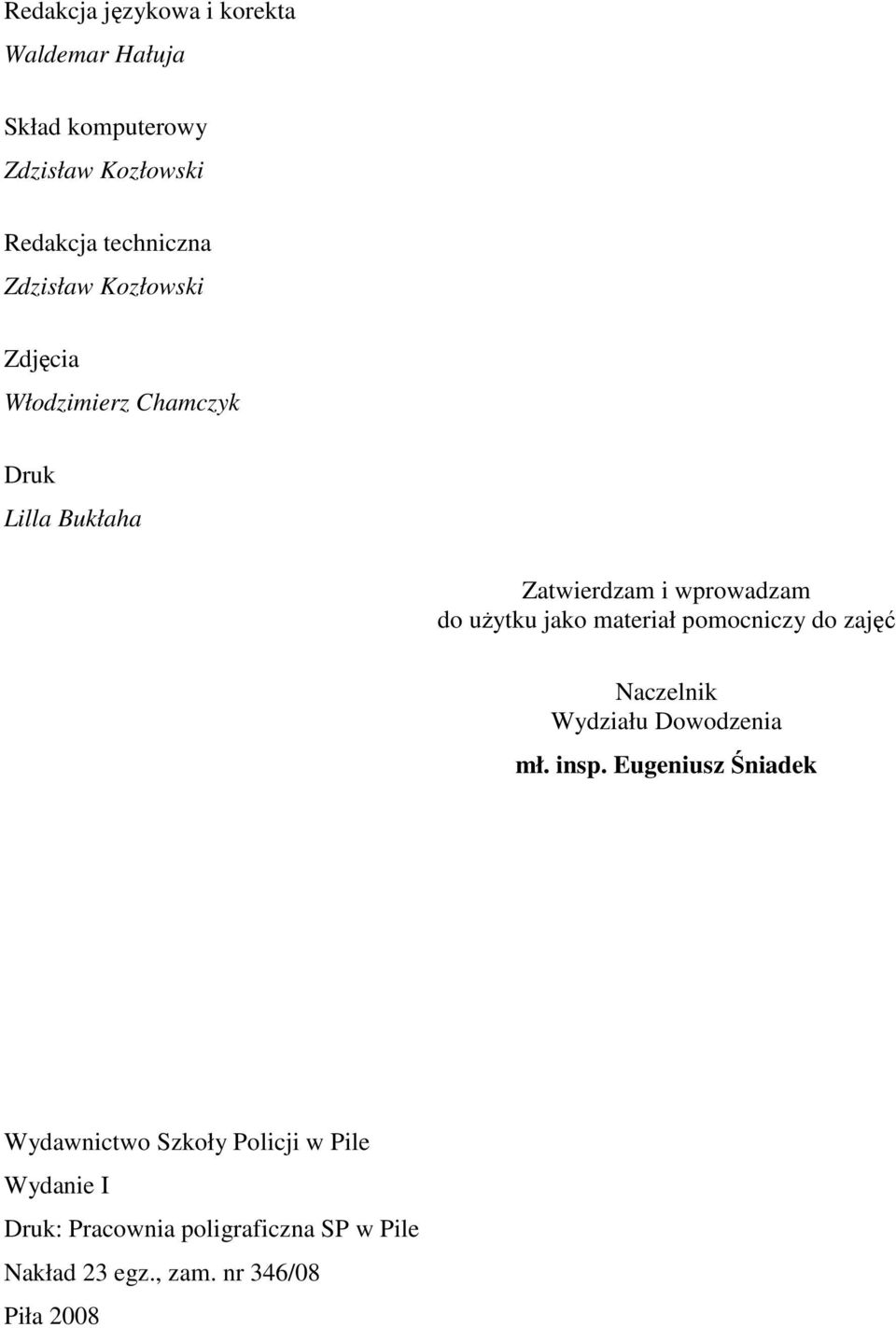 Redakcja językowa i korekta
Waldemar Hałuja

Skład komputerowy
Zdzisław Kozłowski

Redakcja techniczna
Zdzisław Kozłowski

Zdjęcia
Włodzimierz Chamczyk

Druk
Lilla Bukłaha

Zatwierdzam i wprowadzam do użytku jako materiał pomocniczy do zajęć

Naczelnik
Wydziału Dowodzenia
mł. insp. Eugeniusz Śniadek

Wydawnictwo Szkoły Policji w Pile

Wydanie I

Druk: Pracownia poligraficzna SP w Pile

Nakład 23 egz., zam. nr 346/08

Piła 2008